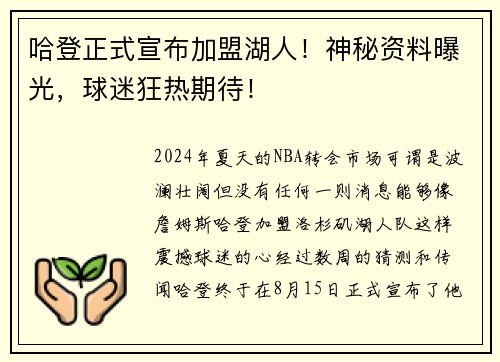 哈登正式宣布加盟湖人！神秘资料曝光，球迷狂热期待！

2024年夏天的NBA转会市场可谓是波澜壮阔但没有任何一则消息能够像詹姆斯哈登加盟洛杉矶湖人队这样震撼球迷的心经过数周的猜测和传闻哈登终于在8月15日正式宣布了他